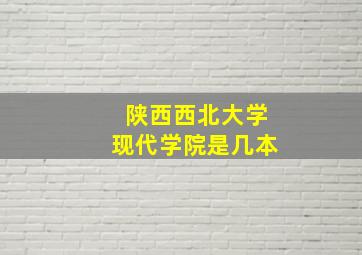 陕西西北大学
现代学院是几本